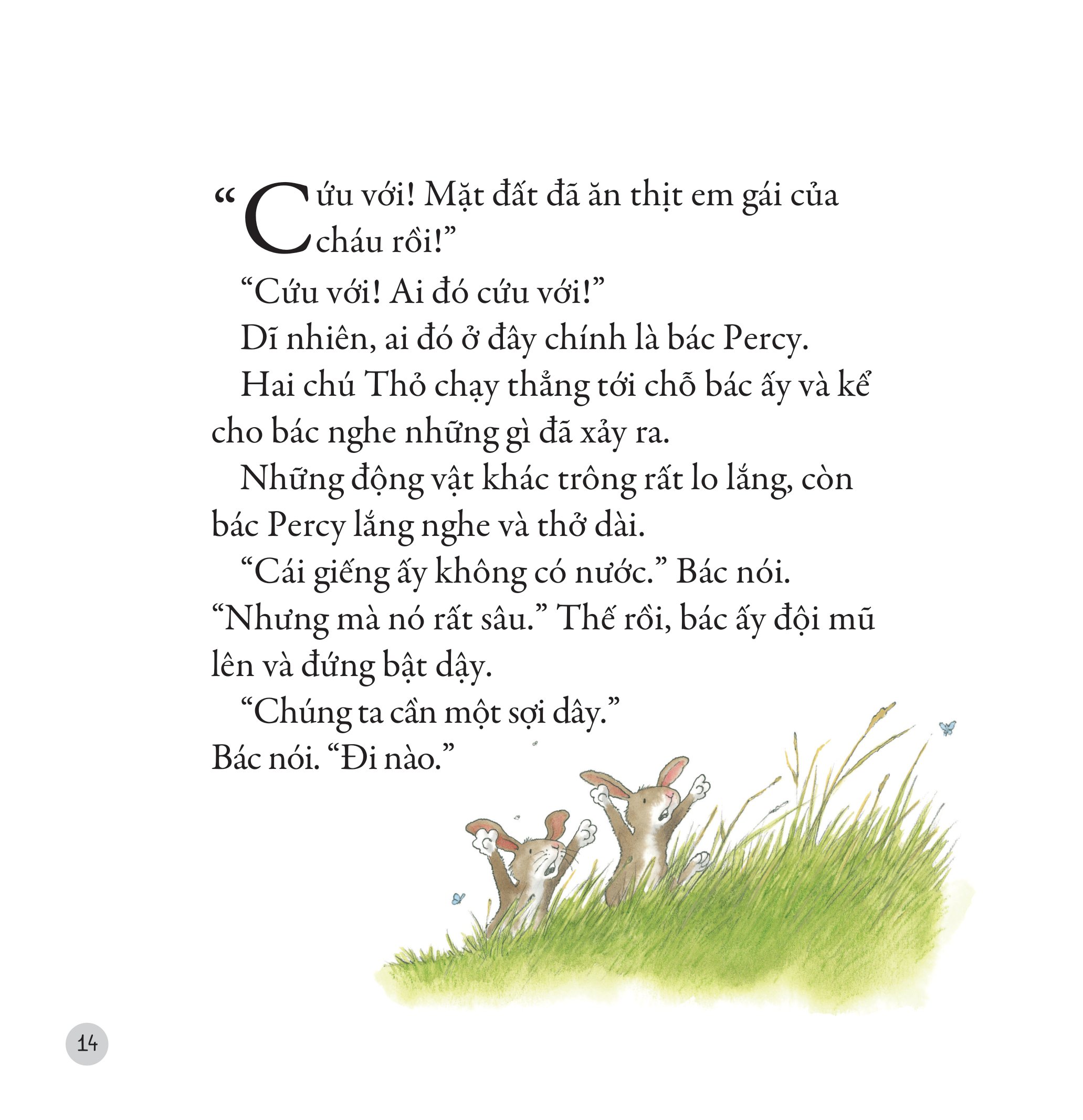 "Cứu với! Mặt đất đã ăn thịt em gái của cháu rồi!"

"Cứu với! Ai đó cứu với!"

Dĩ nhiên, ai đó ở đây chính là bác Percy.

Hai chú Thỏ chạy thẳng tới chỗ bác ấy và kể cho bác nghe những gì đã xảy ra.

Những động vật khác trông rất lo lắng, còn bác Percy lắng nghe và thở dài.

"Cái giếng ấy không có nước." Bác nói. "Nhưng mà nó rất sâu." Thế rồi, bác ấy đội mũ lên và đứng bật dậy.

"Chúng ta cần một sợi dây." Bác nói. "Đi nào."

14